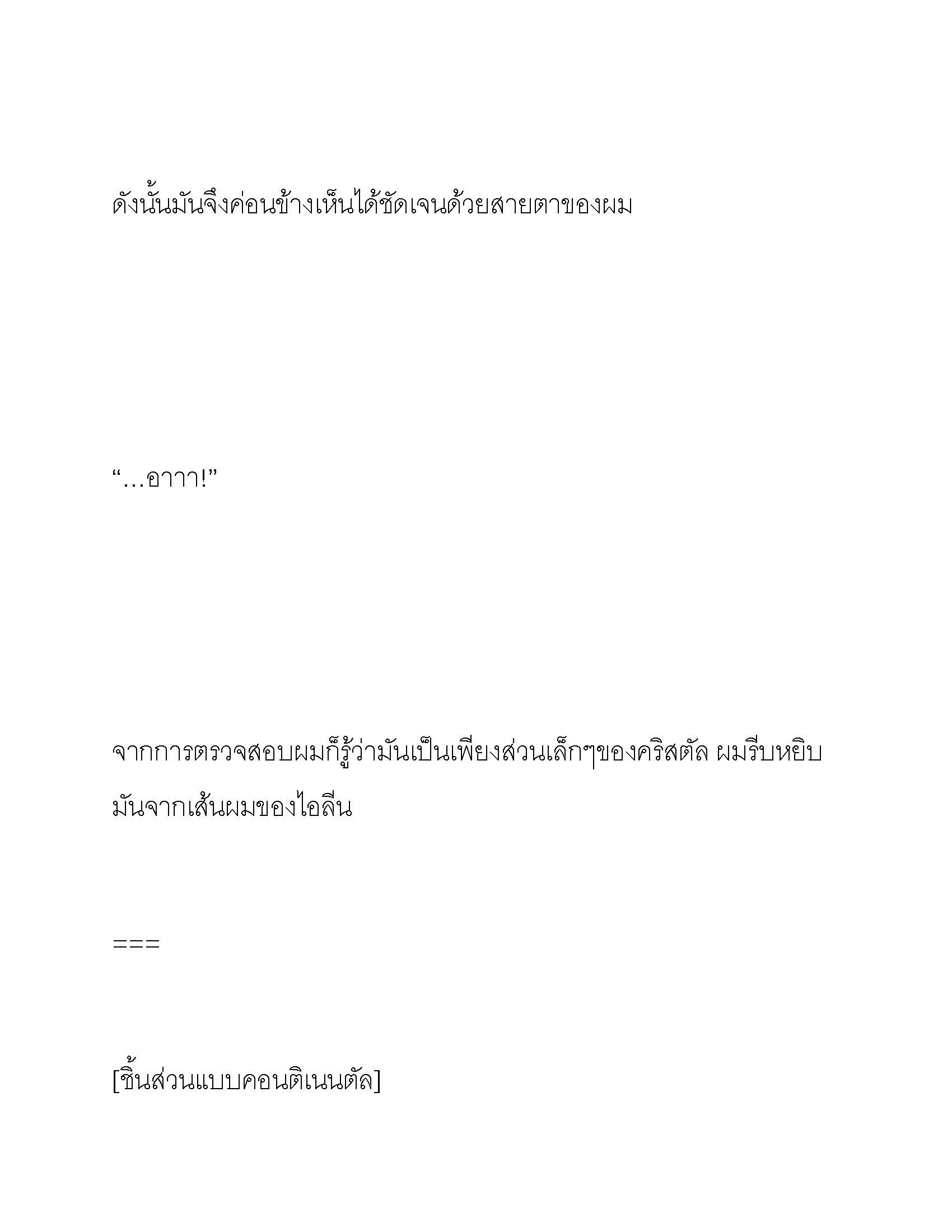 ดังนั้นมันจึงค่อนข้างเห็นได้ชัดเจนด้วยสายตาของผม

“…อาาา!”

จากการตรวจสอบผมก็รู้ว่ามันเป็นเพียงส่วนเล็กๆของคริสตัล ผมรีบหยิบมันจากเส้นผมของไอลีน

===

[ชิ้นส่วนแบบคอนติเนนตัล]